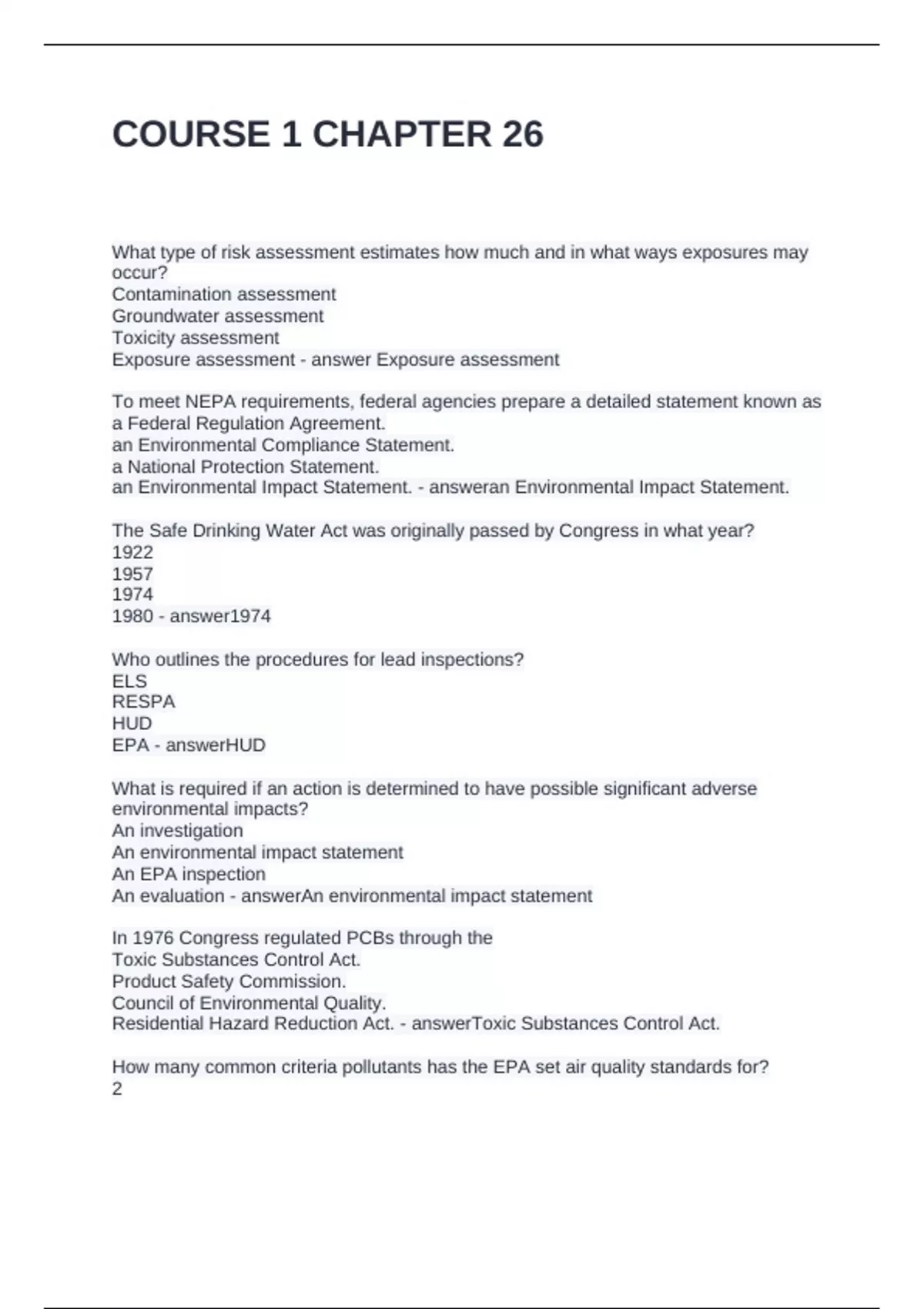 COURSE 1 CHAPTER 26

What type of risk assessment estimates how much and in what ways exposures may occur?
Contamination assessment
Groundwater assessment
Toxicity assessment
Exposure assessment - answer Exposure assessment

To meet NEPA requirements, federal agencies prepare a detailed statement known as
a Federal Regulation Agreement.
an Environmental Compliance Statement.
a National Protection Statement.
an Environmental Impact Statement. - answeran Environmental Impact Statement.

The Safe Drinking Water Act was originally passed by Congress in what year?
1922
1957
1974
1980 - answer1974

Who outlines the procedures for lead inspections?
ELS
RESPA
HUD
EPA - answerHUD

What is required if an action is determined to have possible significant adverse environmental impacts?
An investigation
An environmental impact statement
An EPA inspection
An evaluation - answerAn environmental impact statement

In 1976 Congress regulated PCBs through the
Toxic Substances Control Act.
Product Safety Commission.
Council of Environmental Quality.
Residential Hazard Reduction Act. - answerToxic Substances Control Act.

How many common criteria pollutants has the EPA set air quality standards for?
2